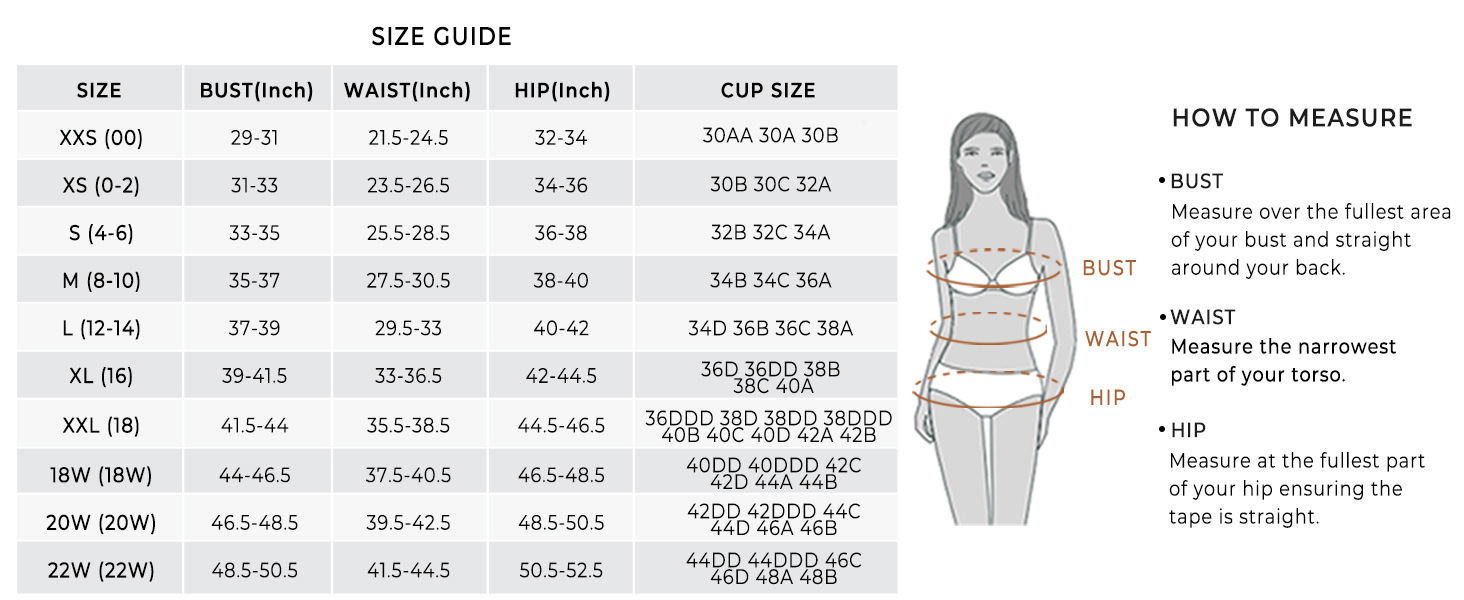 SIZE GUIDE

| SIZE | BUST(Inch) | WAIST(Inch) | HIP(Inch) | CUP SIZE |
|---|---|---|---|---|
| XXS (00) | 29-31 | 21.5-24.5 | 32-34 | 30AA 30A 30B |
| XS (0-2) | 31-33 | 23.5-26.5 | 34-36 | 30B 30C 32A |
| S (4-6) | 33-35 | 25.5-28.5 | 36-38 | 32B 32C 34A |
| M (8-10) | 35-37 | 27.5-30.5 | 38-40 | 34B 34C 36A |
| L (12-14) | 37-39 | 29.5-33 | 40-42 | 34D 36B 36C 38A |
| XL (16) | 39-41.5 | 33-36.5 | 42-44.5 | 36D 36DD 38B 38C 40A |
| XXL (18) | 41.5-44 | 35.5-38.5 | 44.5-46.5 | 36DDD 38D 38DD 38DDD 40B 40C 40D 42A 42B |
| 18W (18W) | 44-46.5 | 37.5-40.5 | 46.5-48.5 | 40DD 40DDD 42C 42D 44A 44B |
| 20W (20W) | 46.5-48.5 | 39.5-42.5 | 48.5-50.5 | 42DD 42DDD 44C 44D 46A 46B |
| 22W (22W) | 48.5-50.5 | 41.5-44.5 | 50.5-52.5 | 44DD 44DDD 46C 46D 48A 48B |

BUST
WAIST
HIP

HOW TO MEASURE

• BUST
Measure over the fullest area of your bust and straight around your back.

• WAIST
Measure the narrowest part of your torso.

• HIP
Measure at the fullest part of your hip ensuring the tape is straight.